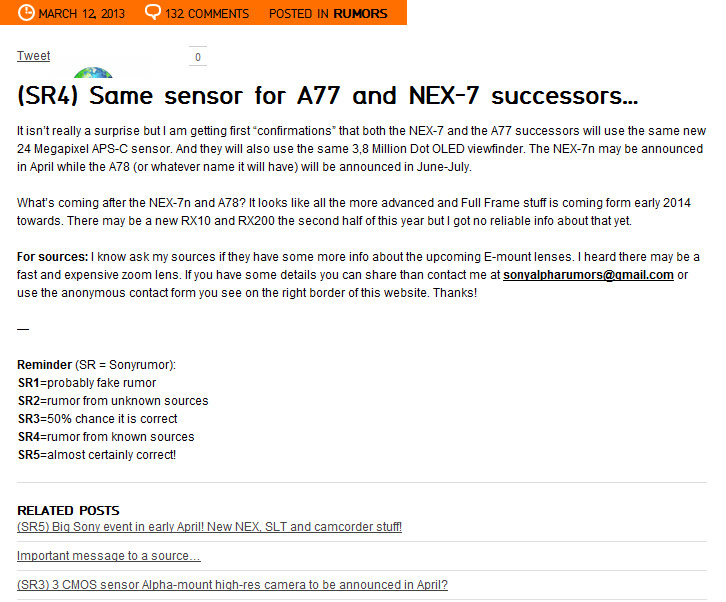 MARCH 12, 2013 132 COMMENTS POSTED IN RUMORS

Tweet 0

(SR4) Same sensor for A77 and NEX-7 successors…

It isn't really a surprise but I am getting first "confirmations" that both the NEX-7 and the A77 successors will use the same new 24 Megapixel APS-C sensor. And they will also use the same 3,8 Million Dot OLED viewfinder. The NEX-7n may be announced in April while the A78 (or whatever name it will have) will be announced in June-July.

What's coming after the NEX-7n and A78? It looks like all the more advanced and Full Frame stuff is coming form early 2014 towards. There may be a new RX10 and RX200 the second half of this year but I got no reliable info about that yet.

For sources: I know ask my sources if they have some more info about the upcoming E-mount lenses. I heard there may be a fast and expensive zoom lens. If you have some details you can share than contact me at sonyalpharumors@gmail.com or use the anonymous contact form you see on the right border of this website. Thanks!

—

Reminder (SR = Sonyrumor):
SR1=probably fake rumor
SR2=rumor from unknown sources
SR3=50% chance it is correct
SR4=rumor from known sources
SR5=almost certainly correct!

RELATED POSTS
(SR5) Big Sony event in early April! New NEX, SLT and camcorder stuff!
Important message to a source…
(SR3) 3 CMOS sensor Alpha-mount high-res camera to be announced in April?